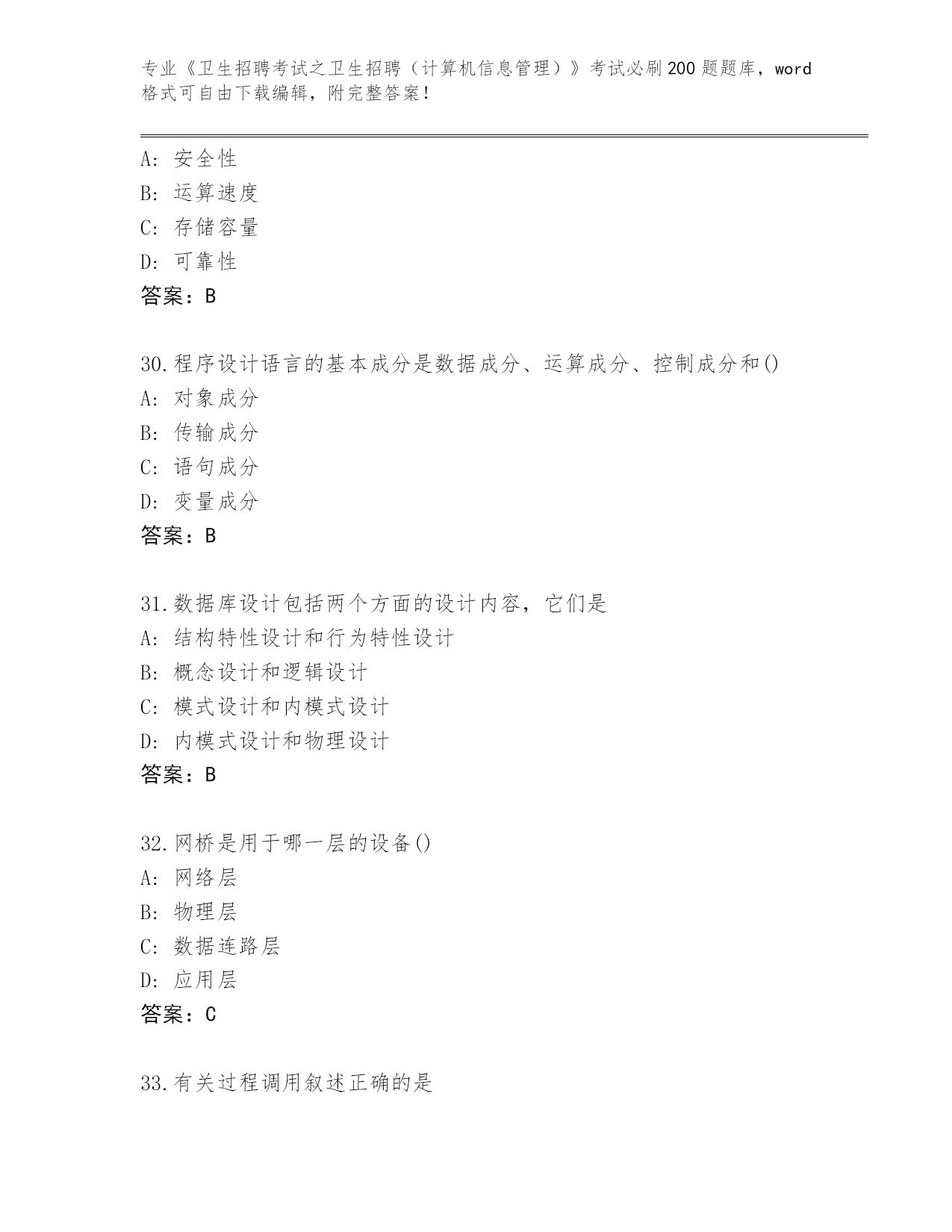 专业《卫生招聘考试之卫生招聘（计算机信息管理）》考试必刷200题题库，word格式可自由下载编辑，附完整答案！

A: 安全性
B: 运算速度
C: 存储容量
D: 可靠性
答案：B

30.程序设计语言的基本成分是数据成分、运算成分、控制成分和()
A: 对象成分
B: 传输成分
C: 语句成分
D: 变量成分
答案：B

31.数据库设计包括两个方面的设计内容，它们是
A: 结构特性设计和行为特性设计
B: 概念设计和逻辑设计
C: 模式设计和内模式设计
D: 内模式设计和物理设计
答案：B

32.网桥是用于哪一层的设备()
A: 网络层
B: 物理层
C: 数据连路层
D: 应用层
答案：C

33.有关过程调用叙述正确的是